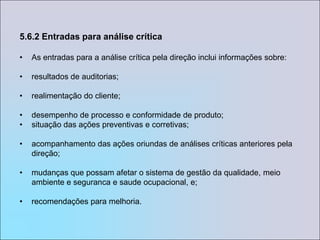 5.6.2 Entradas para análise crítica

• As entradas para a análise crítica pela direção inclui informações sobre:

• resultados de auditorias;

• realimentação do cliente;

• desempenho de processo e conformidade de produto;
• situação das ações preventivas e corretivas;

• acompanhamento das ações oriundas de análises críticas anteriores pela direção;

• mudanças que possam afetar o sistema de gestão da qualidade, meio ambiente e seguranca e saude ocupacional, e;

• recomendações para melhoria.